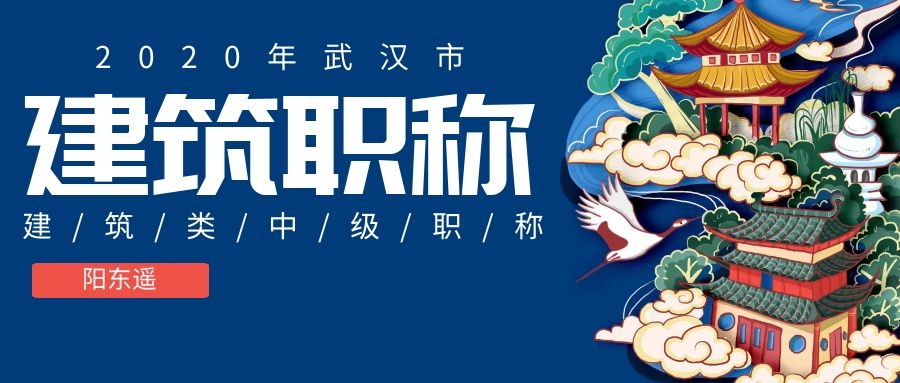 2020年武汉市

建筑职称

建/筑/类/中/级/职/称

阳东遥